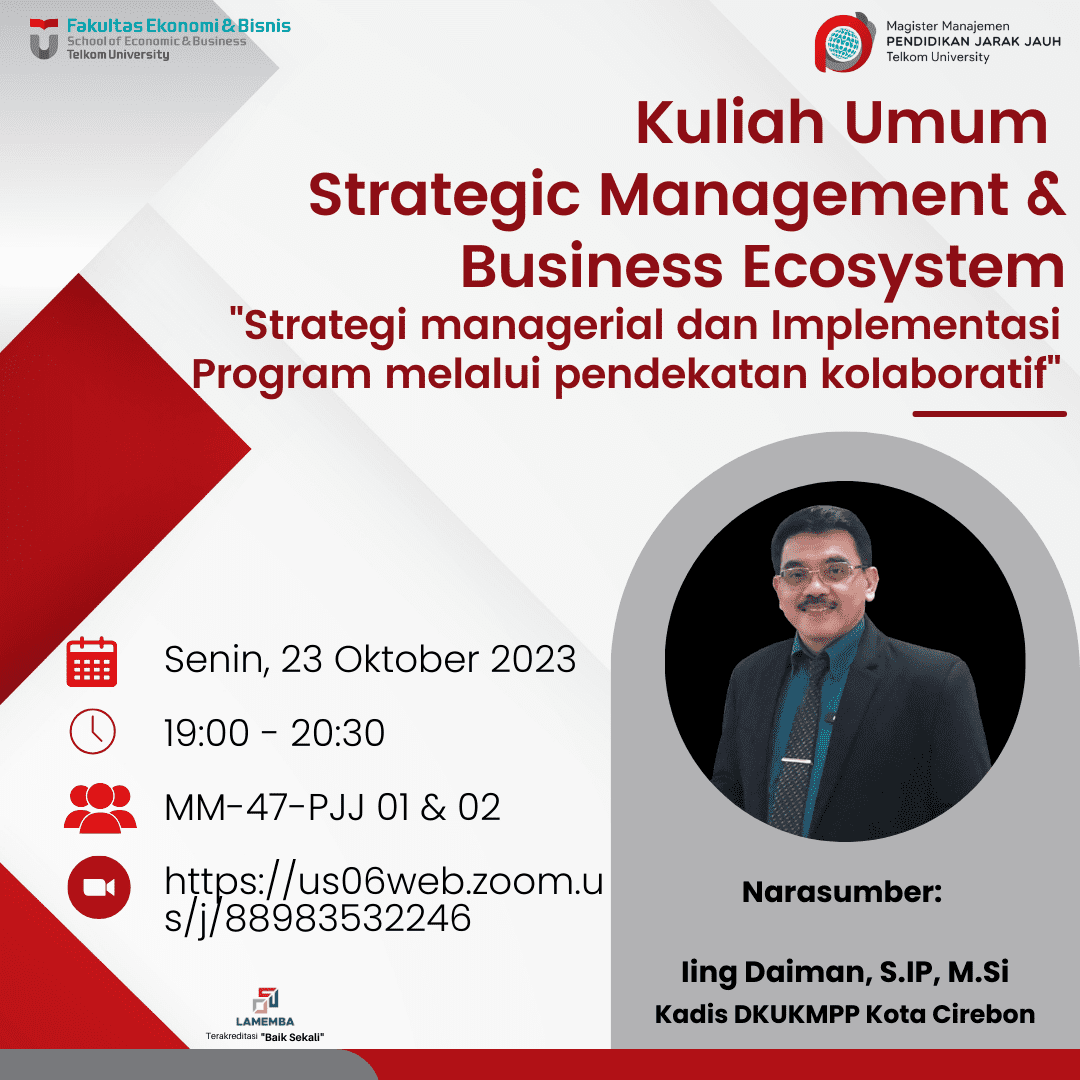 Fakultas Ekonomi & Bisnis
School of Economic & Business
Telkom University

Magister Manajemen
PENDIDIKAN JARAK JAUH
Telkom University

Kuliah Umum
Strategic Management & Business Ecosystem
"Strategi managerial dan Implementasi Program melalui pendekatan kolaboratif"

Senin, 23 Oktober 2023

19:00 - 20:30

MM-47-PJJ 01 & 02

https://us06web.zoom.us/j/88983532246

Narasumber:

Iing Daiman, S.IP, M.Si
Kadis DKUKMPP Kota Cirebon

LAMEMBA
Terakreditasi "Baik Sekali"